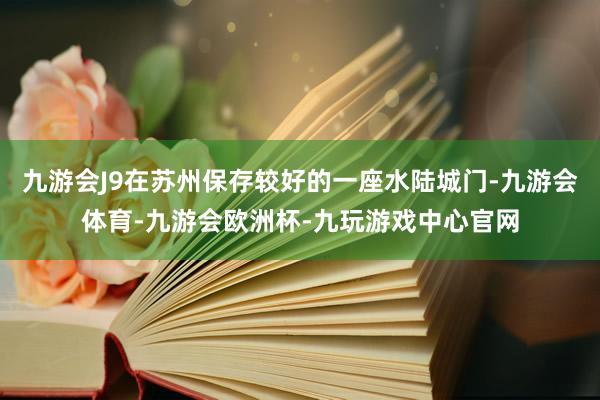 九游会J9在苏州保存较好的一座水陆城门-九游会体育-九游会欧洲杯-九玩游戏中心官网